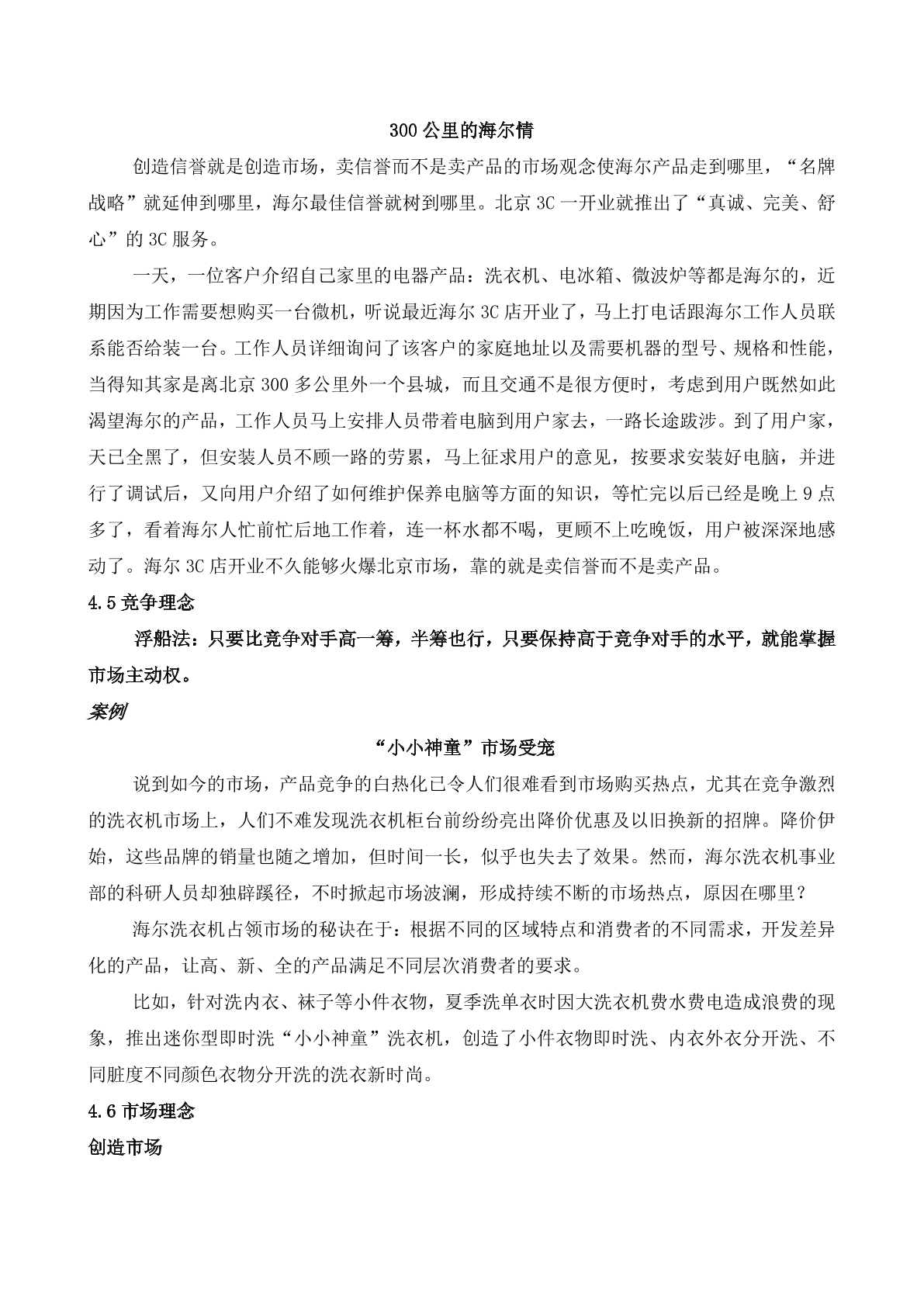 300 公里的海尔情

创造信誉就是创造市场，卖信誉而不是卖产品的市场观念使海尔产品走到哪里，“名牌战略”就延伸到哪里，海尔最佳信誉就树到哪里。北京 3C 一开业就推出了“真诚、完美、舒心”的 3C 服务。

一天，一位客户介绍自己家里的电器产品：洗衣机、电冰箱、微波炉等都是海尔的，近期因为工作需要想购买一台微机，听说最近海尔 3C 店开业了，马上打电话跟海尔工作人员联系能否给装一台。工作人员详细询问了该客户的家庭地址以及需要机器的型号、规格和性能，当得知其家是离北京 300 多公里外一个县城，而且交通不是很方便时，考虑到用户既然如此渴望海尔的产品，工作人员马上安排人员带着电脑到用户家去，一路长途跋涉。到了用户家，天已全黑了，但安装人员不顾一路的劳累，马上征求用户的意见，按要求安装好电脑，并进行了调试后，又向用户介绍了如何维护保养电脑等方面的知识，等忙完以后已经是晚上 9 点多了，看着海尔人忙前忙后地工作着，连一杯水都不喝，更顾不上吃晚饭，用户被深深地感动了。海尔 3C 店开业不久能够火爆北京市场，靠的就是卖信誉而不是卖产品。

4.5 竞争理念

浮船法：只要比竞争对手高一筹，半筹也行，只要保持高于竞争对手的水平，就能掌握市场主动权。

案例

“小小神童”市场受宠

说到如今的市场，产品竞争的白热化已令人们很难看到市场购买热点，尤其在竞争激烈的洗衣机市场上，人们不难发现洗衣机柜台前纷纷亮出降价优惠及以旧换新的招牌。降价伊始，这些品牌的销量也随之增加，但时间一长，似乎也失去了效果。然而，海尔洗衣机事业部的科研人员却独辟蹊径，不时掀起市场波澜，形成持续不断的市场热点，原因在哪里？

海尔洗衣机占领市场的秘诀在于：根据不同的区域特点和消费者的不同需求，开发差异化的产品，让高、新、全的产品满足不同层次消费者的要求。

比如，针对洗内衣、袜子等小件衣物，夏季洗单衣时因大洗衣机费水费电造成浪费的现象，推出迷你型即时洗“小小神童”洗衣机，创造了小件衣物即时洗、内衣外衣分开洗、不同脏度不同颜色衣物分开洗的洗衣新时尚。

4.6 市场理念

创造市场